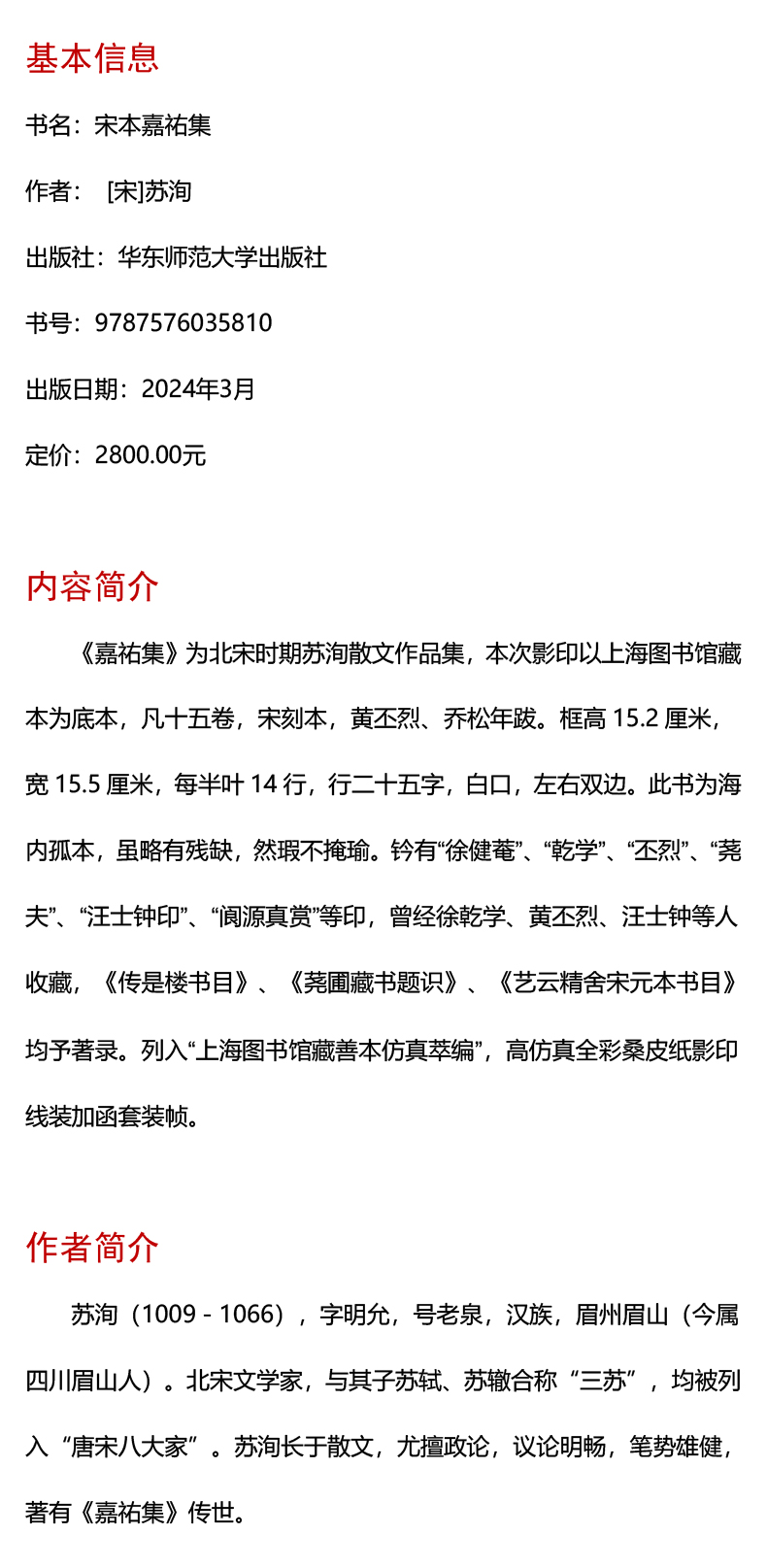 基本信息

书名：宋本嘉祐集

作者： [宋]苏洵

出版社：华东师范大学出版社

书号：9787576035810

出版日期：2024年3月

定价：2800.00元

内容简介

《嘉祐集》为北宋时期苏洵散文作品集，本次影印以上海图书馆藏本为底本，凡十五卷，宋刻本，黄丕烈、乔松年跋。框高 15.2 厘米，宽 15.5 厘米，每半叶 14 行，行二十五字，白口，左右双边。此书为海内孤本，虽略有残缺，然瑕不掩瑜。钤有“徐健菴”、“乾学”、“丕烈”、“荛夫”、“汪士钟印”、“阆源真赏”等印，曾经徐乾学、黄丕烈、汪士钟等人收藏，《传是楼书目》、《荛圃藏书题识》、《艺云精舍宋元本书目》均予著录。列入“上海图书馆藏善本仿真萃编”，高仿真全彩桑皮纸影印线装加函套装帧。

作者简介

苏洵（1009 - 1066），字明允，号老泉，汉族，眉州眉山（今属四川眉山人）。北宋文学家，与其子苏轼、苏辙合称“三苏”，均被列入“唐宋八大家”。苏洵长于散文，尤擅政论，议论明畅，笔势雄健，著有《嘉祐集》传世。